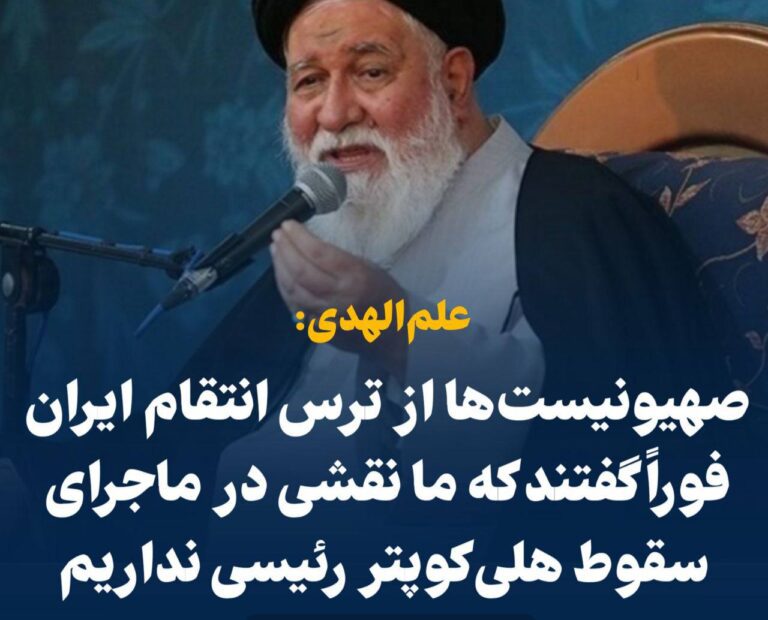 علم‌الهدی:

صهیونیست‌ها از ترس انتقام ایران فوراً گفتند که ما نقشی در ماجرای سقوط هلی‌کوپتر رئیسی نداریم